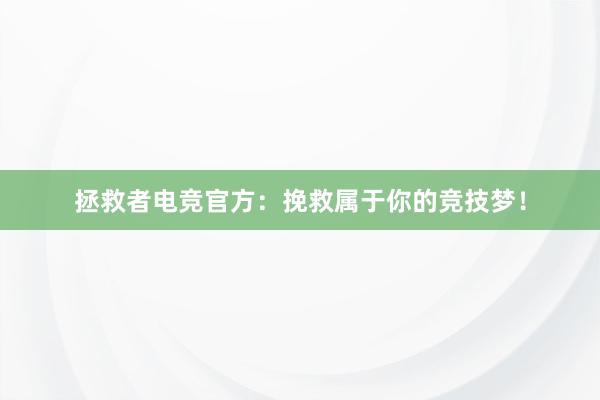 拯救者电竞官方：挽救属于你的竞技梦！